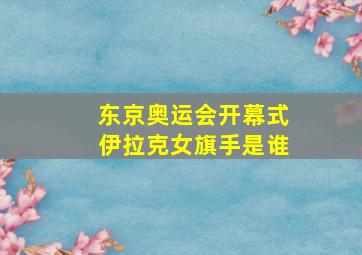 东京奥运会开幕式
伊拉克女旗手是谁